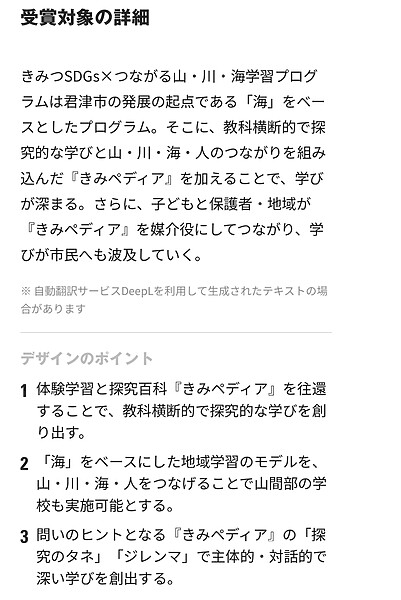 受賞対象の詳細

きみつSDGs×つながる山・川・海学習プログラムは君津市の発展の起点である「海」をベースとしたプログラム。そこに、教科横断的で探究的な学びと山・川・海・人のつながりを組み込んだ『きみペディア』を加えることで、学びが深まる。さらに、子どもと保護者・地域が『きみペディア』を媒介役にしてつながり、学びが市民へも波及していく。

※ 自動翻訳サービスDeepLを利用して生成されたテキストの場合があります

デザインのポイント

1 体験学習と探究百科『きみペディア』を往還することで、教科横断的で探究的な学びを創り出す。

2 「海」をベースにした地域学習のモデルを、山・川・海・人をつなげることで山間部の学校も実施可能とする。

3 問いのヒントとなる『きみペディア』の「探究のタネ」「ジレンマ」で主体的・対話的で深い学びを創出する。